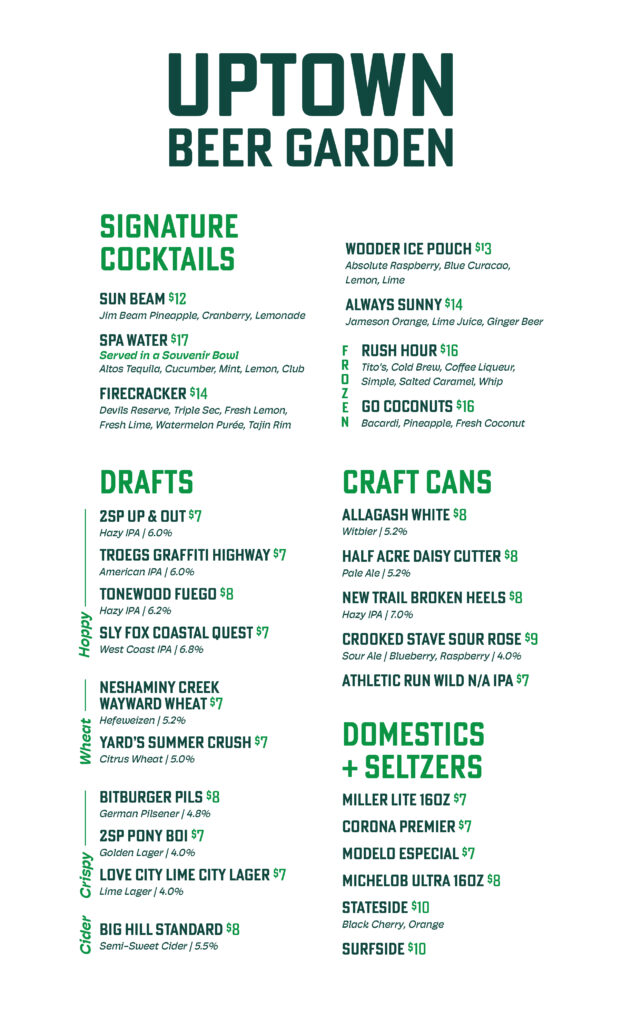 UPTOWN
BEER GARDEN

SIGNATURE COCKTAILS

SUN BEAM $12
Jim Beam Pineapple, Cranberry, Lemonade

SPA WATER $17
Served in a Souvenir Bowl
Altos Tequila, Cucumber, Mint, Lemon, Club

FIRECRACKER $14
Devils Reserve, Triple Sec, Fresh Lemon, Fresh Lime, Watermelon Purée, Tajin Rim

WOODER ICE POUCH $13
Absolute Raspberry, Blue Curacao, Lemon, Lime

ALWAYS SUNNY $14
Jameson Orange, Lime Juice, Ginger Beer

FROZEN

RUSH HOUR $16
Tito's, Cold Brew, Coffee Liqueur, Simple, Salted Caramel, Whip

GO COCONUTS $16
Bacardi, Pineapple, Fresh Coconut

DRAFTS

Hoppy

2SP UP & OUT $7
Hazy IPA | 6.0%

TROEGS GRAFFITI HIGHWAY $7
American IPA | 6.0%

TONEWOOD FUEGO $8
Hazy IPA | 6.2%

SLY FOX COASTAL QUEST $7
West Coast IPA | 6.8%

Wheat

NESHAMINY CREEK WAYWARD WHEAT $7
Hefeweizen | 5.2%

YARD'S SUMMER CRUSH $7
Citrus Wheat | 5.0%

Crispy

BITBURGER PILS $8
German Pilsener | 4.8%

2SP PONY BOI $7
Golden Lager | 4.0%

LOVE CITY LIME CITY LAGER $7
Lime Lager | 4.0%

Cider

BIG HILL STANDARD $8
Semi-Sweet Cider | 5.5%

CRAFT CANS

ALLAGASH WHITE $8
Witbier | 5.2%

HALF ACRE DAISY CUTTER $8
Pale Ale | 5.2%

NEW TRAIL BROKEN HEELS $8
Hazy IPA | 7.0%

CROOKED STAVE SOUR ROSE $9
Sour Ale | Blueberry, Raspberry | 4.0%

ATHLETIC RUN WILD N/A IPA $7

DOMESTICS + SELTZERS

MILLER LITE 16OZ $7

CORONA PREMIER $7

MODELO ESPECIAL $7

MICHELOB ULTRA 16OZ $8

STATESIDE $10
Black Cherry, Orange

SURFSIDE $10